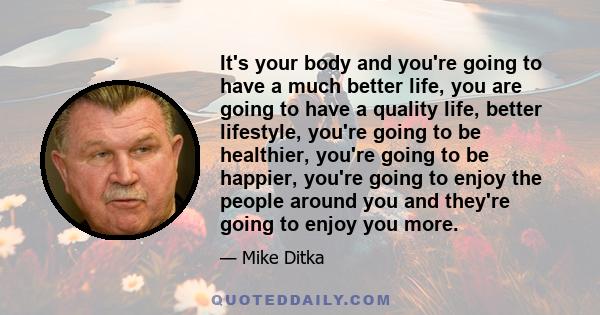 It's your body and you're going to have a much better life, you are going to have a quality life, better lifestyle, you're going to be healthier, you're going to be happier, you're going to enjoy the people around you and they're going to enjoy you more.

— Mike Ditka

QUOTEDDAILY.COM